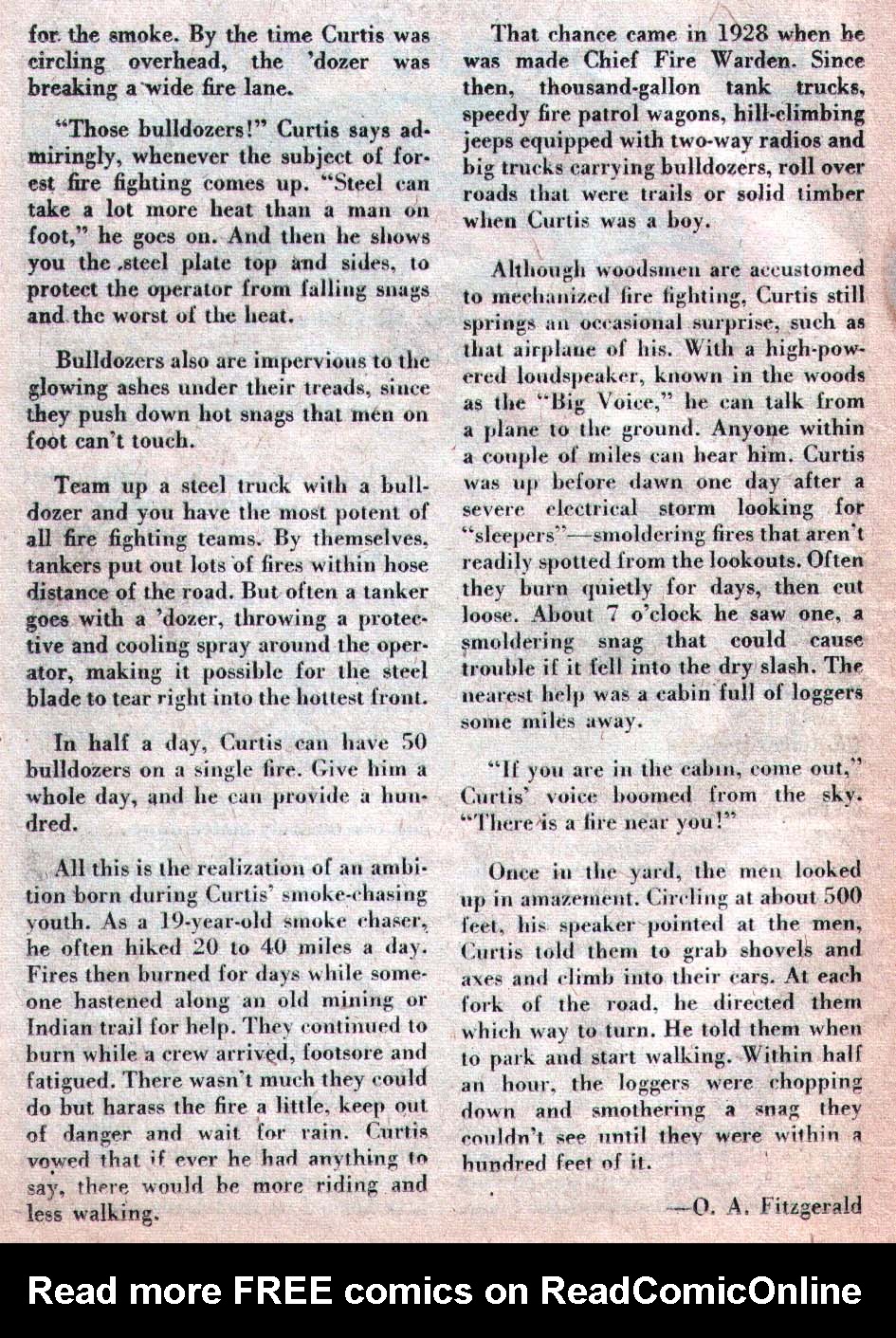 for the smoke. By the time Curtis was circling overhead, the 'dozer was breaking a wide fire lane.

"Those bulldozers!" Curtis says admiringly, whenever the subject of forest fire fighting comes up. "Steel can take a lot more heat than a man on foot," he goes on. And then he shows you the steel plate top and sides, to protect the operator from falling snags and the worst of the heat.

Bulldozers also are impervious to the glowing ashes under their treads, since they push down hot snags that men on foot can't touch.

Team up a steel truck with a bulldozer and you have the most potent of all fire fighting teams. By themselves, tankers put out lots of fires within hose distance of the road. But often a tanker goes with a 'dozer, throwing a protective and cooling spray around the operator, making it possible for the steel blade to tear right into the hottest front.

In half a day, Curtis can have 50 bulldozers on a single fire. Give him a whole day, and he can provide a hundred.

All this is the realization of an ambition born during Curtis' smoke-chasing youth. As a 19-year-old smoke chaser, he often hiked 20 to 40 miles a day. Fires then burned for days while someone hastened along an old mining or Indian trail for help. They continued to burn while a crew arrived, footsore and fatigued. There wasn't much they could do but harass the fire a little, keep out of danger and wait for rain. Curtis vowed that if ever he had anything to say, there would be more riding and less walking.

That chance came in 1928 when he was made Chief Fire Warden. Since then, thousand-gallon tank trucks, speedy fire patrol wagons, hill-climbing jeeps equipped with two-way radios and big trucks carrying bulldozers, roll over roads that were trails or solid timber when Curtis was a boy.

Although woodsmen are accustomed to mechanized fire fighting, Curtis still springs an occasional surprise, such as that airplane of his. With a high-powered loudspeaker, known in the woods as the "Big Voice," he can talk from a plane to the ground. Anyone within a couple of miles can hear him. Curtis was up before dawn one day after a severe electrical storm looking for "sleepers"—smoldering fires that aren't readily spotted from the lookouts. Often they burn quietly for days, then cut loose. About 7 o'clock he saw one, a smoldering snag that could cause trouble if it fell into the dry slash. The nearest help was a cabin full of loggers some miles away.

"If you are in the cabin, come out," Curtis' voice boomed from the sky. "There is a fire near you!"

Once in the yard, the men looked up in amazement. Circling at about 500 feet, his speaker pointed at the men, Curtis told them to grab shovels and axes and climb into their cars. At each fork of the road, he directed them which way to turn. He told them when to park and start walking. Within half an hour, the loggers were chopping down and smothering a snag they couldn't see until they were within a hundred feet of it.

—O. A. Fitzgerald

Read more FREE comics on ReadComicOnline